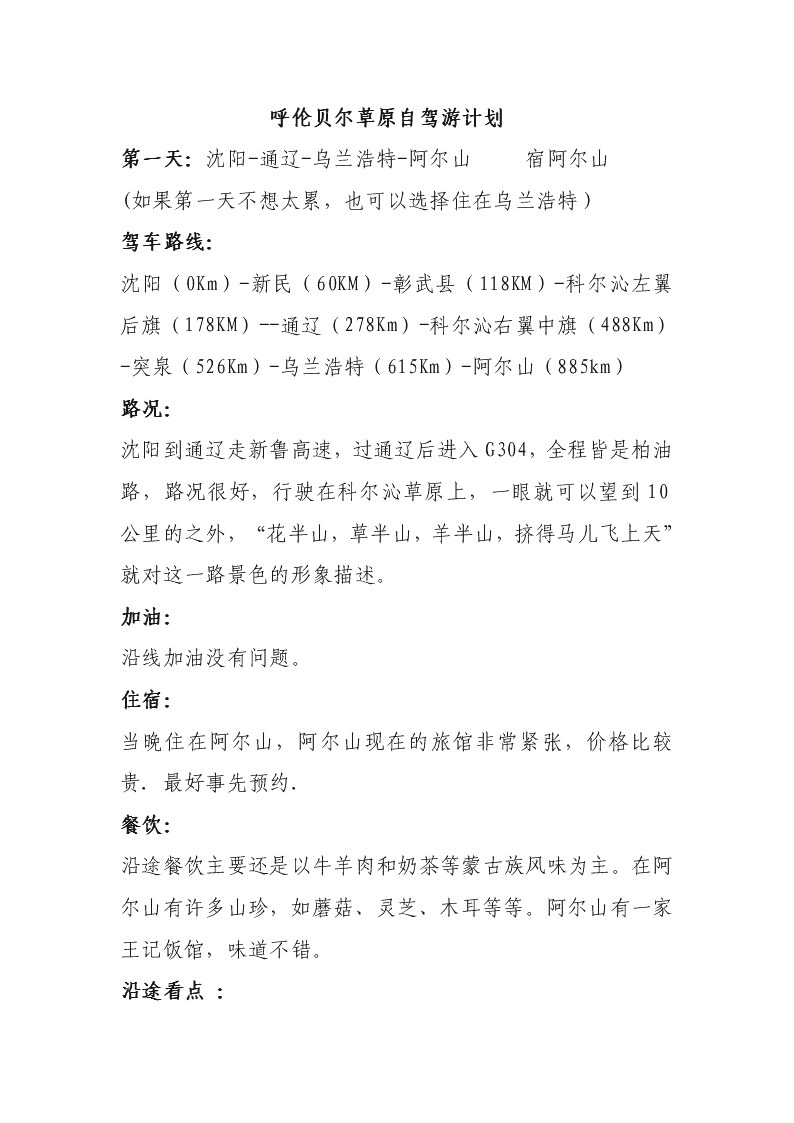 呼伦贝尔草原自驾游计划

第一天：沈阳-通辽-乌兰浩特-阿尔山　　宿阿尔山

(如果第一天不想太累，也可以选择住在乌兰浩特)

驾车路线：

沈阳（0Km）-新民（60KM）-彰武县（118KM）-科尔沁左翼后旗（178KM）--通辽（278Km）-科尔沁右翼中旗（488Km）-突泉（526Km）-乌兰浩特（615Km）-阿尔山（885km）

路况：

沈阳到通辽走新鲁高速，过通辽后进入G304，全程皆是柏油路，路况很好，行驶在科尔沁草原上，一眼就可以望到10公里的之外，“花半山，草半山，羊半山，挤得马儿飞上天”就对这一路景色的形象描述。

加油：

沿线加油没有问题。

住宿：

当晚住在阿尔山，阿尔山现在的旅馆非常紧张，价格比较贵．最好事先预约．

餐饮：

沿途餐饮主要还是以牛羊肉和奶茶等蒙古族风味为主。在阿尔山有许多山珍，如蘑菇、灵芝、木耳等等。阿尔山有一家王记饭馆，味道不错。

沿途看点 ：